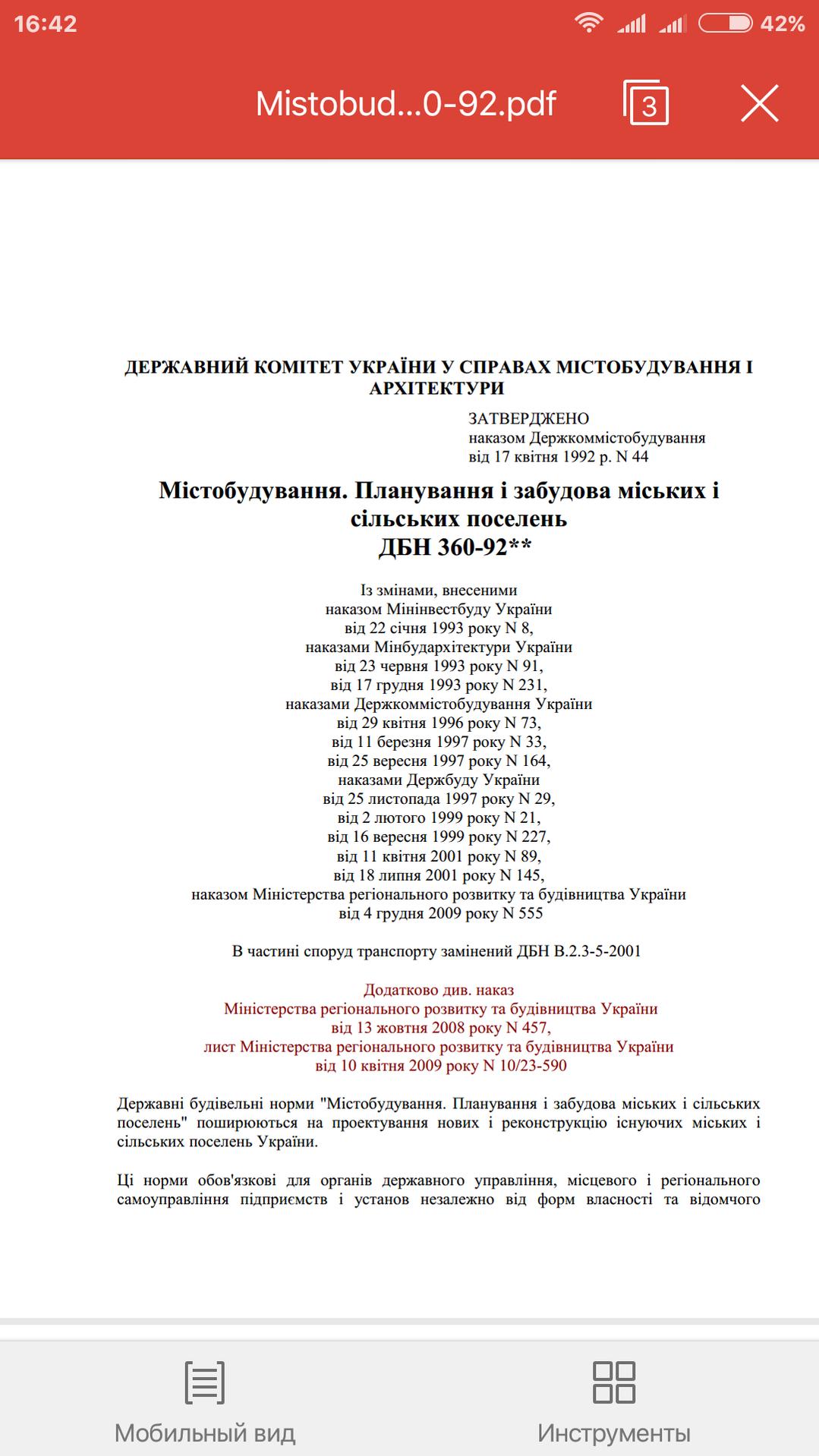 16:42 42%

Mistobud...0-92.pdf 3

ДЕРЖАВНИЙ КОМІТЕТ УКРАЇНИ У СПРАВАХ МІСТОБУДУВАННЯ І АРХІТЕКТУРИ

ЗАТВЕРДЖЕНО
наказом Держкоммістобудування
від 17 квітня 1992 р. N 44

Містобудування. Планування і забудова міських і сільських поселень
ДБН 360-92**

Із змінами, внесеними
наказом Мінінвестбуду України
від 22 січня 1993 року N 8,
наказами Мінбудархітектури України
від 23 червня 1993 року N 91,
від 17 грудня 1993 року N 231,
наказами Держкоммістобудування України
від 29 квітня 1996 року N 73,
від 11 березня 1997 року N 33,
від 25 вересня 1997 року N 164,
наказами Держбуду України
від 25 листопада 1997 року N 29,
від 2 лютого 1999 року N 21,
від 16 вересня 1999 року N 227,
від 11 квітня 2001 року N 89,
від 18 липня 2001 року N 145,
наказом Міністерства регіонального розвитку та будівництва України
від 4 грудня 2009 року N 555

В частині споруд транспорту замінений ДБН В.2.3-5-2001

Додатково див. наказ
Міністерства регіонального розвитку та будівництва України
від 13 жовтня 2008 року N 457,
лист Міністерства регіонального розвитку та будівництва України
від 10 квітня 2009 року N 10/23-590

Державні будівельні норми "Містобудування. Планування і забудова міських і сільських поселень" поширюються на проектування нових і реконструкцію існуючих міських і сільських поселень України.

Ці норми обов'язкові для органів державного управління, місцевого і регіонального самоуправління підприємств і установ незалежно від форм власності та відомчого

Мобильный вид
Инструменты